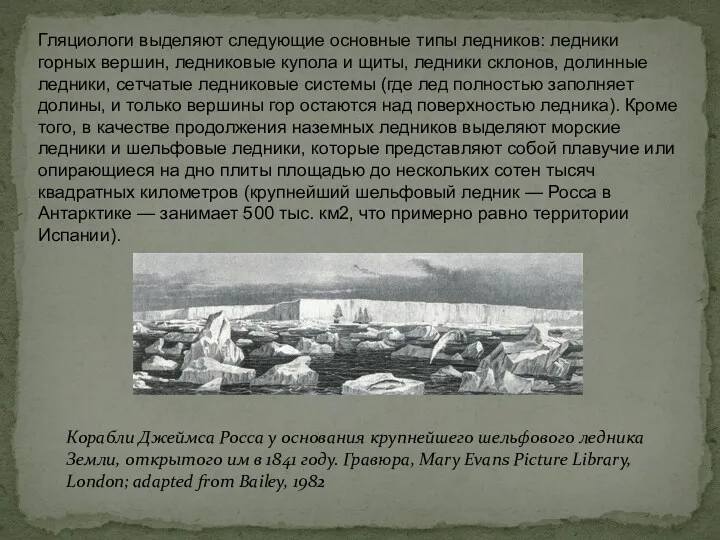 Гляциологи выделяют следующие основные типы ледников: ледники горных вершин, ледниковые купола и щиты, ледники склонов, долинные ледники, сетчатые ледниковые системы (где лед полностью заполняет долины, и только вершины гор остаются над поверхностью ледника). Кроме того, в качестве продолжения наземных ледников выделяют морские ледники и шельфовые ледники, которые представляют собой плавучие или опирающиеся на дно плиты площадью до нескольких сотен тысяч квадратных километров (крупнейший шельфовый ледник — Росса в Антарктике — занимает 500 тыс. км2, что примерно равно территории Испании).

Корабли Джеймса Росса у основания крупнейшего шельфового ледника Земли, открытого им в 1841 году. Гравюра, Mary Evans Picture Library, London; adapted from Bailey, 1982